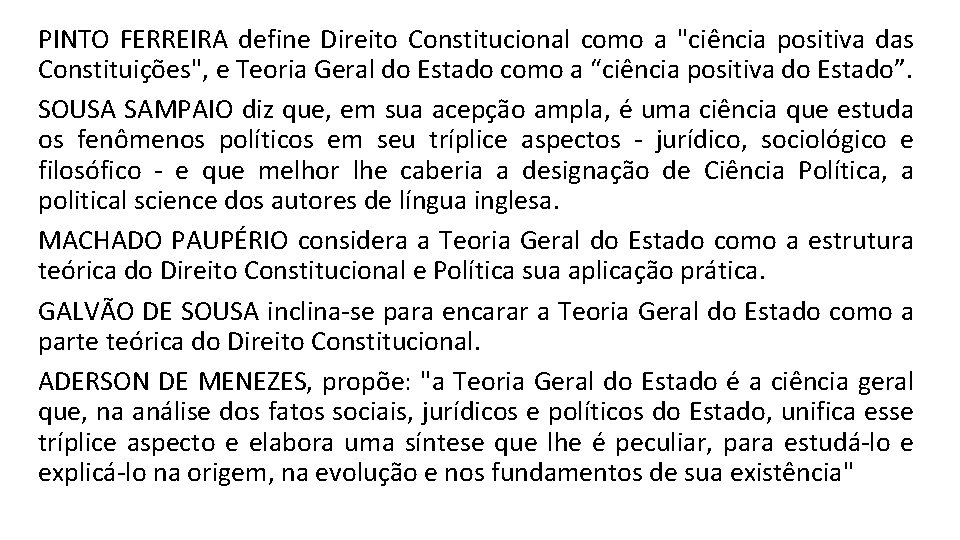 PINTO FERREIRA define Direito Constitucional como a "ciência positiva das Constituições", e Teoria Geral do Estado como a “ciência positiva do Estado”.

SOUSA SAMPAIO diz que, em sua acepção ampla, é uma ciência que estuda os fenômenos políticos em seu tríplice aspectos - jurídico, sociológico e filosófico - e que melhor lhe caberia a designação de Ciência Política, a political science dos autores de língua inglesa.

MACHADO PAUPÉRIO considera a Teoria Geral do Estado como a estrutura teórica do Direito Constitucional e Política sua aplicação prática.

GALVÃO DE SOUSA inclina-se para encarar a Teoria Geral do Estado como a parte teórica do Direito Constitucional.

ADERSON DE MENEZES, propõe: "a Teoria Geral do Estado é a ciência geral que, na análise dos fatos sociais, jurídicos e políticos do Estado, unifica esse tríplice aspecto e elabora uma síntese que lhe é peculiar, para estudá-lo e explicá-lo na origem, na evolução e nos fundamentos de sua existência"